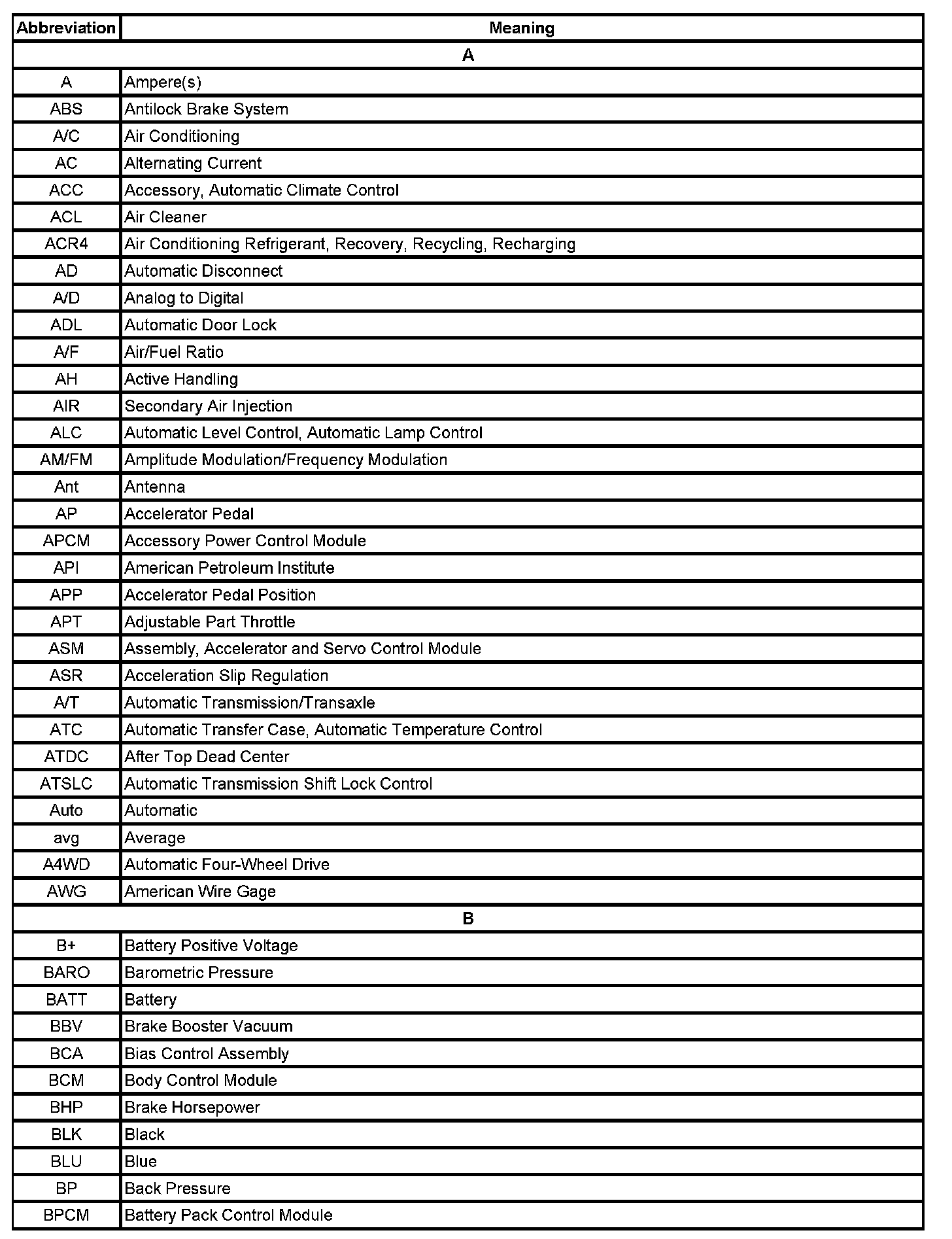 | Abbreviation | Meaning |
|---|---|
| A | |
| A | Ampere(s) |
| ABS | Antilock Brake System |
| A/C | Air Conditioning |
| AC | Alternating Current |
| ACC | Accessory, Automatic Climate Control |
| ACL | Air Cleaner |
| ACR4 | Air Conditioning Refrigerant, Recovery, Recycling, Recharging |
| AD | Automatic Disconnect |
| A/D | Analog to Digital |
| ADL | Automatic Door Lock |
| A/F | Air/Fuel Ratio |
| AH | Active Handling |
| AIR | Secondary Air Injection |
| ALC | Automatic Level Control, Automatic Lamp Control |
| AM/FM | Amplitude Modulation/Frequency Modulation |
| Ant | Antenna |
| AP | Accelerator Pedal |
| APCM | Accessory Power Control Module |
| API | American Petroleum Institute |
| APP | Accelerator Pedal Position |
| APT | Adjustable Part Throttle |
| ASM | Assembly, Accelerator and Servo Control Module |
| ASR | Acceleration Slip Regulation |
| A/T | Automatic Transmission/Transaxle |
| ATC | Automatic Transfer Case, Automatic Temperature Control |
| ATDC | After Top Dead Center |
| ATSLC | Automatic Transmission Shift Lock Control |
| Auto | Automatic |
| avg | Average |
| A4WD | Automatic Four-Wheel Drive |
| AWG | American Wire Gage |
| B | |
| B+ | Battery Positive Voltage |
| BARO | Barometric Pressure |
| BATT | Battery |
| BBV | Brake Booster Vacuum |
| BCA | Bias Control Assembly |
| BCM | Body Control Module |
| BHP | Brake Horsepower |
| BLK | Black |
| BLU | Blue |
| BP | Back Pressure |
| BPCM | Battery Pack Control Module |